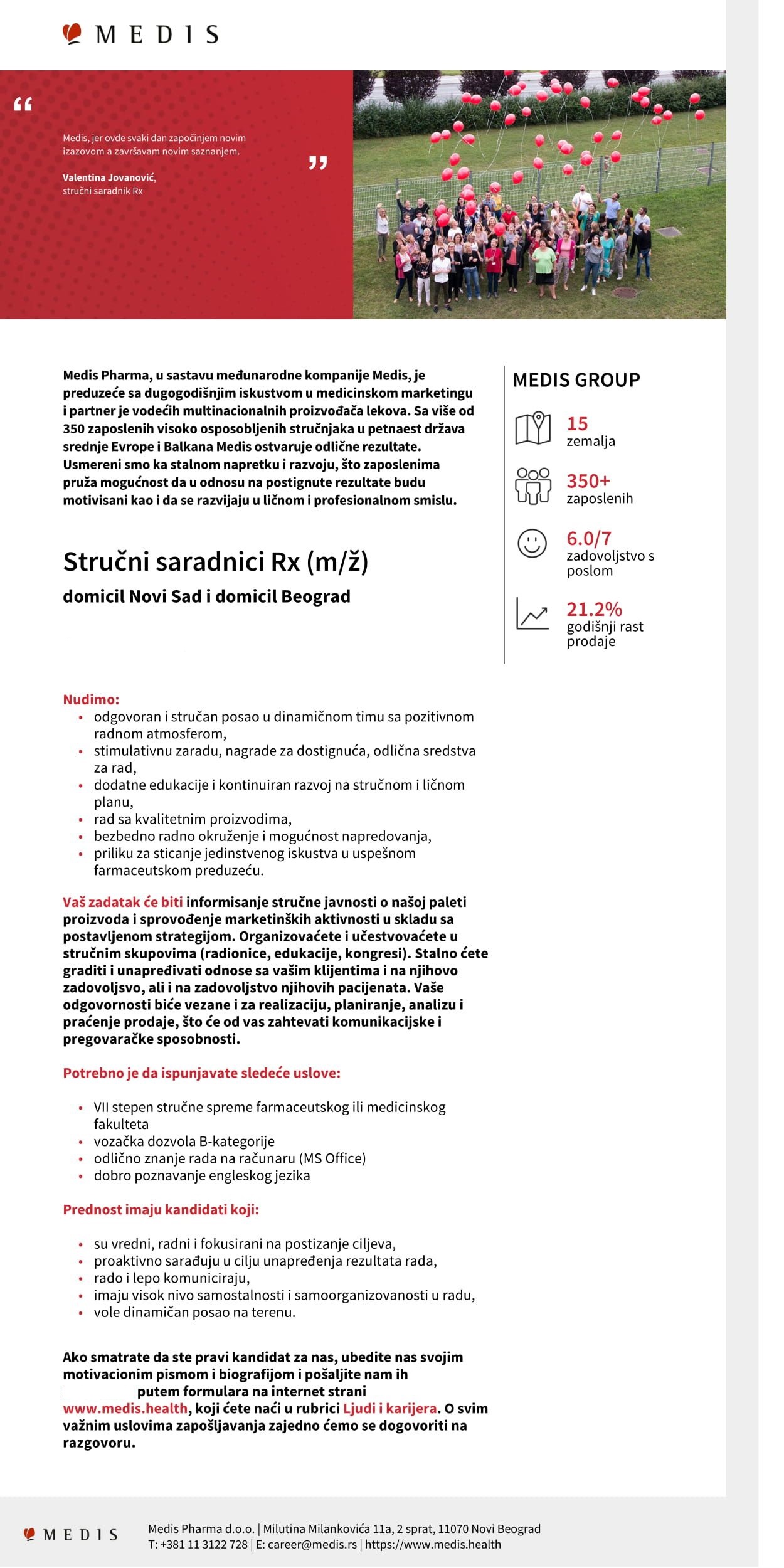 MEDIS

“

Medis, jer ovde svaki dan započinjem novim izazovom a završavam novim saznanjem.

Valentina Jovanović, stručni saradnik Rx

”

Medis Pharma, u sastavu međunarodne kompanije Medis, je preduzeće sa dugogodišnjim iskustvom u medicinskom marketingu i partner je vodećih multinacionalnih proizvođača lekova. Sa više od 350 zaposlenih visoko osposobljenih stručnjaka u petnaest država srednje Evrope i Balkana Medis ostvaruje odlične rezultate. Usmereni smo ka stalnom napretku i razvoju, što zaposlenima pruža mogućnost da u odnosu na postignute rezultate budu motivisani kao i da se razvijaju u ličnom i profesionalnom smislu.

Stručni saradnici Rx (m/ž)

domicil Novi Sad i domicil Beograd

MEDIS GROUP

15
zemalja

350+
zaposlenih

6.0/7
zadovoljstvo s poslom

21.2%
godišnji rast prodaje

Nudimo:
• odgovoran i stručan posao u dinamičnom timu sa pozitivnom radnom atmosferom,
• stimulativnu zaradu, nagrade za dostignuća, odlična sredstva za rad,
• dodatne edukacije i kontinuiran razvoj na stručnom i ličnom planu,
• rad sa kvalitetnim proizvodima,
• bezbedno radno okruženje i mogućnost napredovanja,
• priliku za sticanje jedinstvenog iskustva u uspešnom farmaceutskom preduzeću.

Vaš zadatak će biti informisanje stručne javnosti o našoj paleti proizvoda i sprovođenje marketinških aktivnosti u skladu sa postavljenom strategijom. Organizovaćete i učestvovaćete u stručnim skupovima (radionice, edukacije, kongresi). Stalno ćete graditi i unapređivati odnose sa vašim klijentima i na njihovo zadovoljsvo, ali i na zadovoljstvo njihovih pacijenata. Vaše odgovornosti biće vezane i za realizaciju, planiranje, analizu i praćenje prodaje, što će od vas zahtevati komunikacijske i pregovaračke sposobnosti.

Potrebno je da ispunjavate sledeće uslove:

• VII stepen stručne spreme farmaceutskog ili medicinskog fakulteta
• vozačka dozvola B-kategorije
• odlično znanje rada na računaru (MS Office)
• dobro poznavanje engleskog jezika

Prednost imaju kandidati koji:

• su vredni, radni i fokusirani na postizanje ciljeva,
• proaktivno sarađuju u cilju unapređenja rezultata rada,
• rado i lepo komuniciraju,
• imaju visok nivo samostalnosti i samoorganizovanosti u radu,
• vole dinamičan posao na terenu.

Ako smatrate da ste pravi kandidat za nas, ubedite nas svojim motivacionim pismom i biografijom i pošaljite nam ih putem formulara na internet strani www.medis.health, koji ćete naći u rubrici Ljudi i karijera. O svim važnim uslovima zapošljavanja zajedno ćemo se dogovoriti na razgovoru.

MEDIS

Medis Pharma d.o.o. | Milutina Milankovića 11a, 2 sprat, 11070 Novi Beograd
T: +381 11 3122 728 | E: career@medis.rs | https://www.medis.health